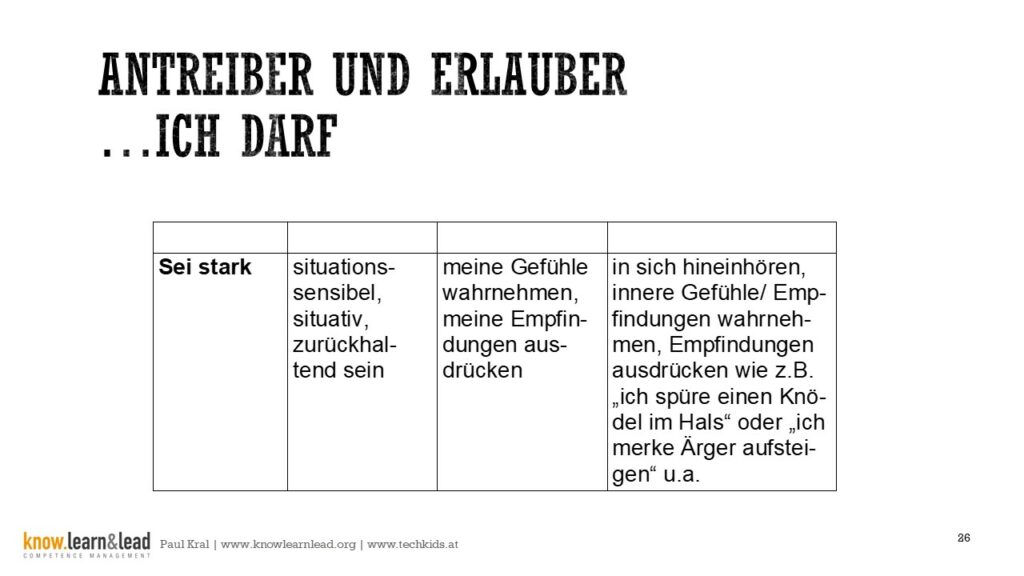 ANTREIBER UND ERLAUBER
...ICH DARF

| | | | |
|---|---|---|---|
| **Sei stark** | situationssensibel, situativ, zurückhaltend sein | meine Gefühle wahrnehmen, meine Empfindungen ausdrücken | in sich hineinhören, innere Gefühle/ Empfindungen wahrnehmen, Empfindungen ausdrücken wie z.B. „ich spüre einen Knödel im Hals“ oder „ich merke Ärger aufsteigen“ u.a. |

know.learn&lead
COMPETENCE MANAGEMENT
Paul Kral | www.knowlearnlead.org | www.techkids.at
26